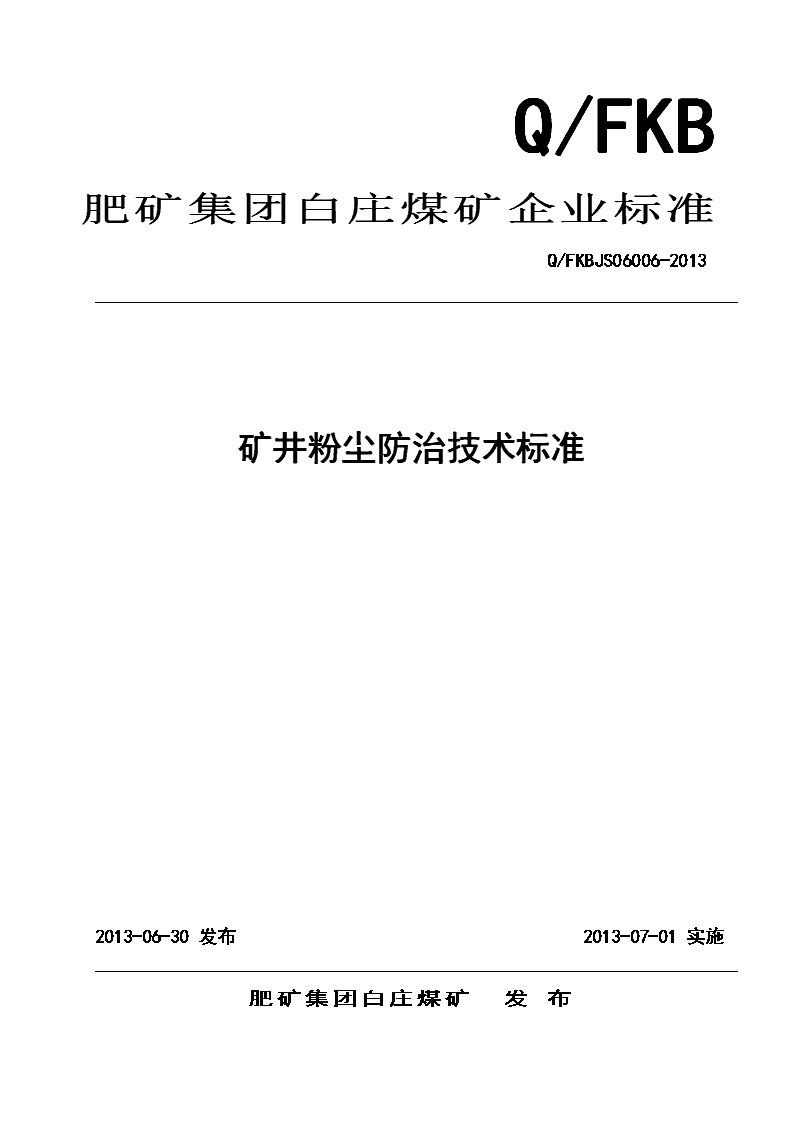 Q/FKB

肥矿集团白庄煤矿企业标准

Q/FKBJS06006-2013

矿井粉尘防治技术标准

2013-06-30 发布

2013-07-01 实施

肥矿集团白庄煤矿　发　布